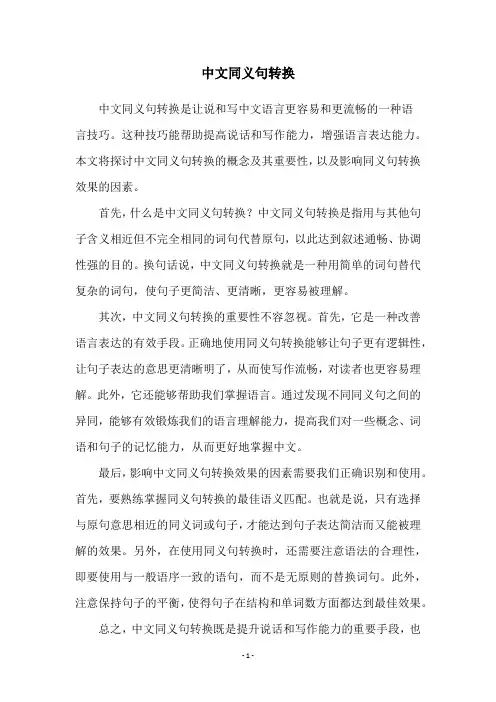 中文同义句转换

中文同义句转换是让说和写中文语言更容易和更流畅的一种语言技巧。这种技巧能帮助提高说话和写作能力，增强语言表达能力。本文将探讨中文同义句转换的概念及其重要性，以及影响同义句转换效果的因素。

首先，什么是中文同义句转换？中文同义句转换是指用与其他句子含义相近但不完全相同的词句代替原句，以此达到叙述通畅、协调性强的目的。换句话说，中文同义句转换就是一种用简单的词句替代复杂的词句，使句子更简洁、更清晰，更容易被理解。

其次，中文同义句转换的重要性不容忽视。首先，它是一种改善语言表达的有效手段。正确地使用同义句转换能够让句子更有逻辑性，让句子表达的意思更清晰明了，从而使写作流畅，对读者也更容易理解。此外，它还能够帮助我们掌握语言。通过发现不同同义句之间的异同，能够有效锻炼我们的语言理解能力，提高我们对一些概念、词语和句子的记忆能力，从而更好地掌握中文。

最后，影响中文同义句转换效果的因素需要我们正确识别和使用。首先，要熟练掌握同义句转换的最佳语义匹配。也就是说，只有选择与原句意思相近的同义词或句子，才能达到句子表达简洁而又能被理解的效果。另外，在使用同义句转换时，还需要注意语法的合理性，即要使用与一般语序一致的语句，而不是无原则的替换词句。此外，注意保持句子的平衡，使得句子在结构和单词数方面都达到最佳效果。

总之，中文同义句转换既是提升说话和写作能力的重要手段，也

- 1 -